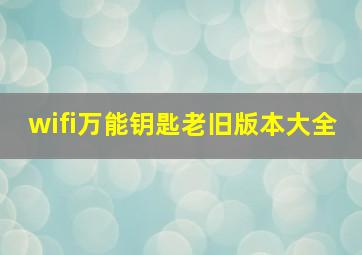 wifi万能钥匙老旧版本大全